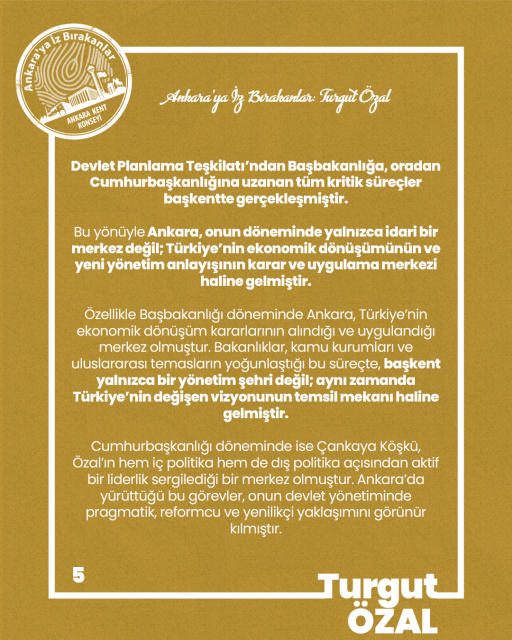 Ankara'ya İz Bırakanlar
ANKARA KENT KONSEYİ

Ankara'ya İz Bırakanlar: Turgut Özal

Devlet Planlama Teşkilatı'ndan Başbakanlığa, oradan Cumhurbaşkanlığına uzanan tüm kritik süreçler başkentte gerçekleşmiştir.

Bu yönüyle Ankara, onun döneminde yalnızca idari bir merkez değil; Türkiye'nin ekonomik dönüşümünün ve yeni yönetim anlayışının karar ve uygulama merkezi haline gelmiştir.

Özellikle Başbakanlığı döneminde Ankara, Türkiye'nin ekonomik dönüşüm kararlarının alındığı ve uygulandığı merkez olmuştur. Bakanlıklar, kamu kurumları ve uluslararası temasların yoğunlaştığı bu süreçte, başkent yalnızca bir yönetim şehri değil; aynı zamanda Türkiye'nin değişen vizyonunun temsil mekanı haline gelmiştir.

Cumhurbaşkanlığı döneminde ise Çankaya Köşkü, Özal'ın hem iç politika hem de dış politika açısından aktif bir liderlik sergilediği bir merkez olmuştur. Ankara'da yürüttüğü bu görevler, onun devlet yönetiminde pragmatik, reformcu ve yenilikçi yaklaşımını görünür kılmıştır.

5

Turgut
ÖZAL